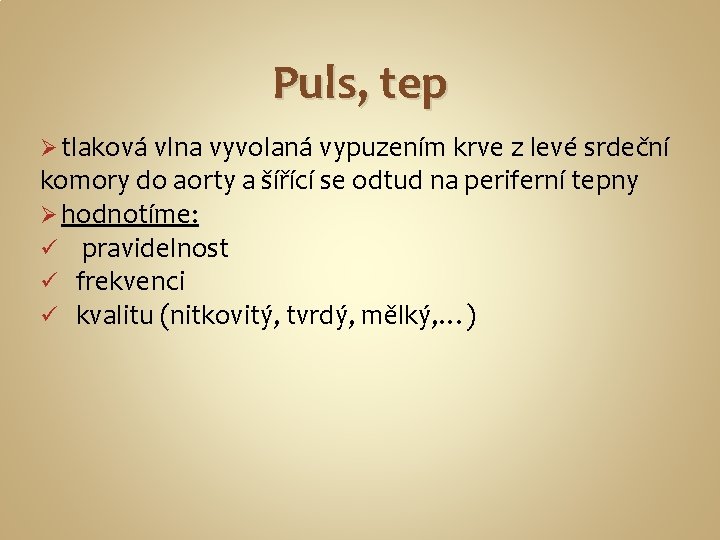 Puls, tep

➢ tlaková vlna vyvolaná vypuzením krve z levé srdeční komory do aorty a šířící se odtud na periferní tepny
➢ hodnotíme:
✓ pravidelnost
✓ frekvenci
✓ kvalitu (nitkovitý, tvrdý, mělký,…)